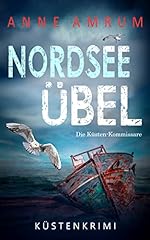 ANNE AMRUM

NORDSEE ÜBEL

Die Küsten-Kommissare

KÜSTENKRIMI